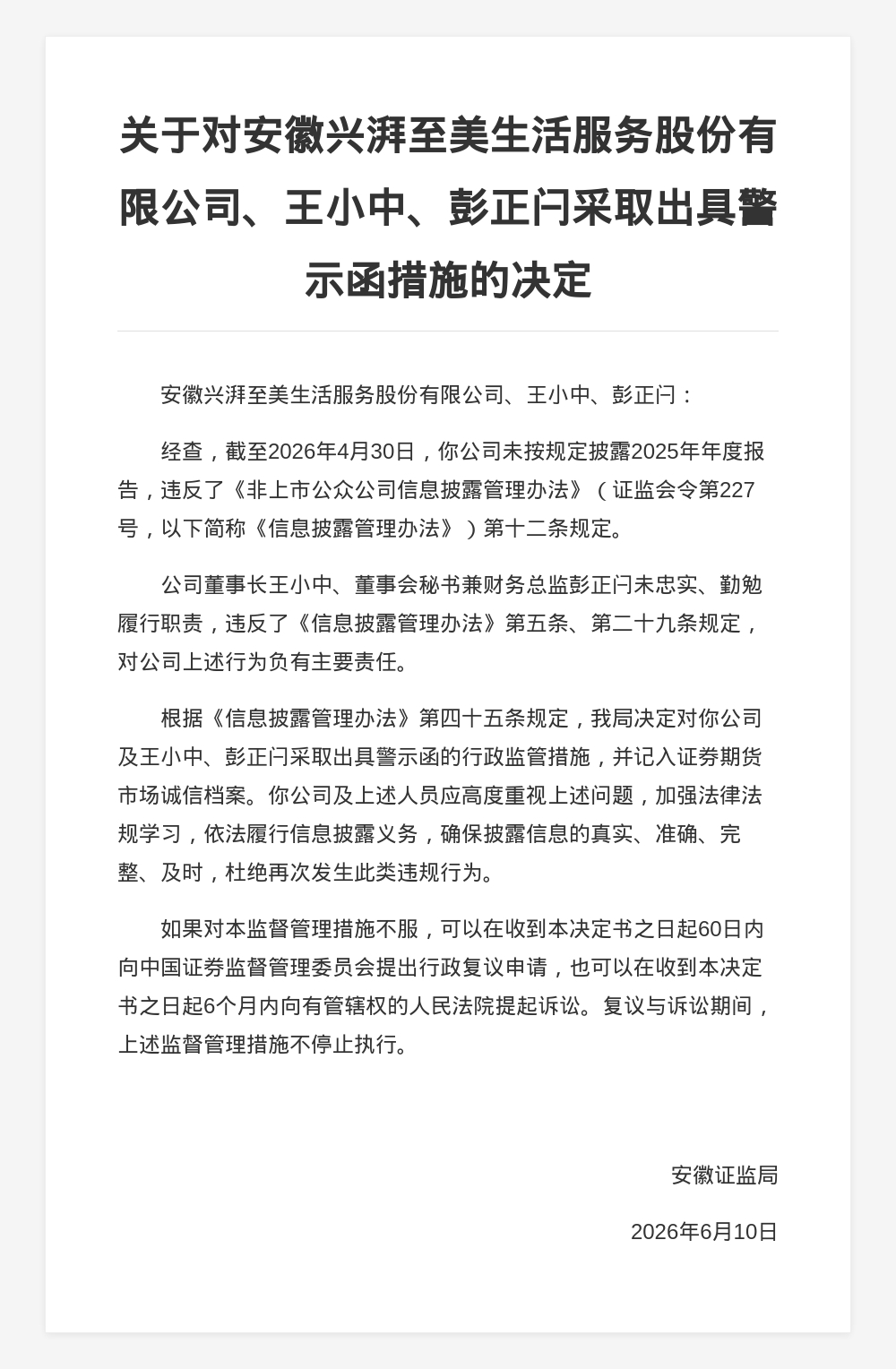 关于对安徽兴湃至美生活服务股份有限公司、王小中、彭正闩采取出具警示函措施的决定

安徽兴湃至美生活服务股份有限公司、王小中、彭正闩：

经查，截至2026年4月30日，你公司未按规定披露2025年年度报告，违反了《非上市公众公司信息披露管理办法》（证监会令第227号，以下简称《信息披露管理办法》）第十二条规定。

公司董事长王小中、董事会秘书兼财务总监彭正闩未忠实、勤勉履行职责，违反了《信息披露管理办法》第五条、第二十九条规定，对公司上述行为负有主要责任。

根据《信息披露管理办法》第四十五条规定，我局决定对你公司及王小中、彭正闩采取出具警示函的行政监管措施，并记入证券期货市场诚信档案。你公司及上述人员应高度重视上述问题，加强法律法规学习，依法履行信息披露义务，确保披露信息的真实、准确、完整、及时，杜绝再次发生此类违规行为。

如果对本监督管理措施不服，可以在收到本决定书之日起60日内向中国证券监督管理委员会提出行政复议申请，也可以在收到本决定书之日起6个月内向有管辖权的人民法院提起诉讼。复议与诉讼期间，上述监督管理措施不停止执行。

安徽证监局

2026年6月10日